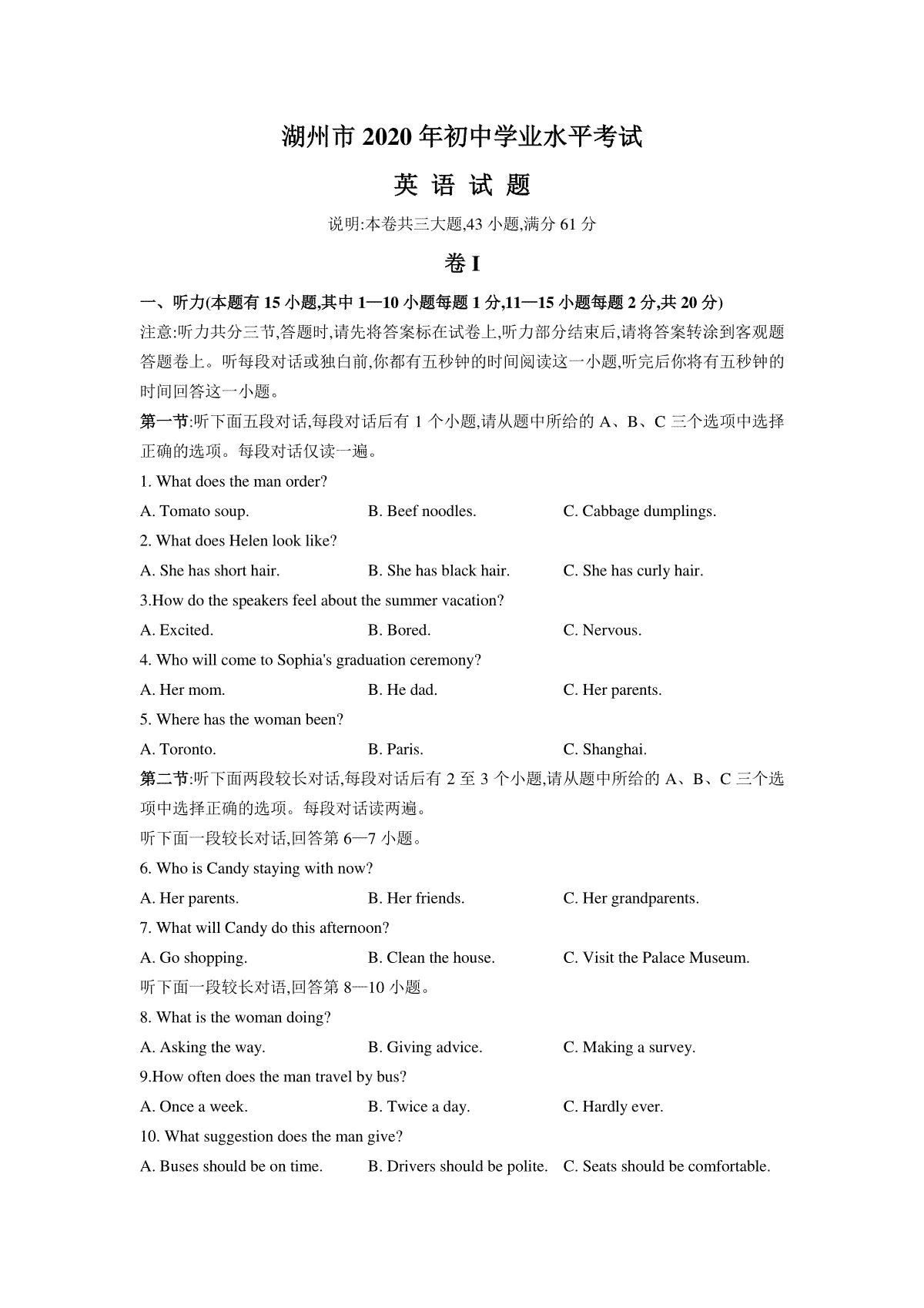 湖州市 2020 年初中学业水平考试

英 语 试 题

说明:本卷共三大题,43 小题,满分 61 分

卷 I

一、听力(本题有 15 小题,其中 1—10 小题每题 1 分,11—15 小题每题 2 分,共 20 分)

注意:听力共分三节,答题时,请先将答案标在试卷上,听力部分结束后,请将答案转涂到客观题答题卷上。听每段对话或独白前,你都有五秒钟的时间阅读这一小题,听完后你将有五秒钟的时间回答这一小题。

第一节:听下面五段对话,每段对话后有 1 个小题,请从题中所给的 A、B、C 三个选项中选择正确的选项。每段对话仅读一遍。

1. What does the man order?

A. Tomato soup.
B. Beef noodles.
C. Cabbage dumplings.

2. What does Helen look like?

A. She has short hair.
B. She has black hair.
C. She has curly hair.

3.How do the speakers feel about the summer vacation?

A. Excited.
B. Bored.
C. Nervous.

4. Who will come to Sophia's graduation ceremony?

A. Her mom.
B. He dad.
C. Her parents.

5. Where has the woman been?

A. Toronto.
B. Paris.
C. Shanghai.

第二节:听下面两段较长对话,每段对话后有 2 至 3 个小题,请从题中所给的 A、B、C 三个选项中选择正确的选项。每段对话读两遍。

听下面一段较长对话,回答第 6—7 小题。

6. Who is Candy staying with now?

A. Her parents.
B. Her friends.
C. Her grandparents.

7. What will Candy do this afternoon?

A. Go shopping.
B. Clean the house.
C. Visit the Palace Museum.

听下面一段较长对话,回答第 8—10 小题。

8. What is the woman doing?

A. Asking the way.
B. Giving advice.
C. Making a survey.

9.How often does the man travel by bus?

A. Once a week.
B. Twice a day.
C. Hardly ever.

10. What suggestion does the man give?

A. Buses should be on time.
B. Drivers should be polite.
C. Seats should be comfortable.